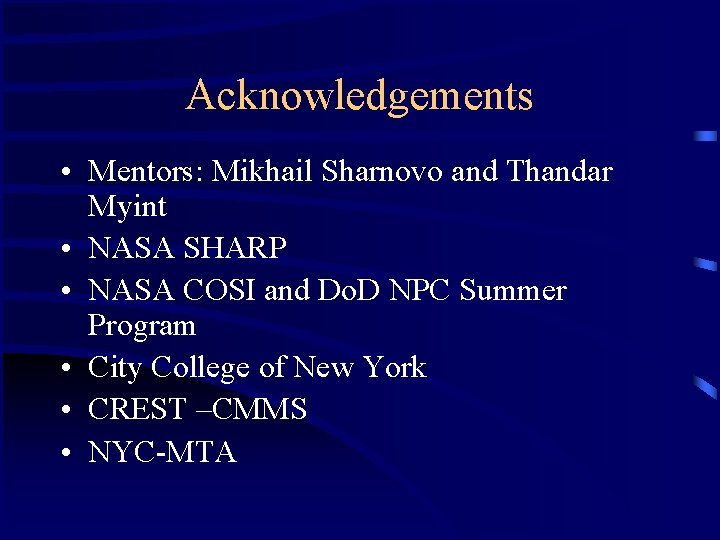 Acknowledgements

• Mentors: Mikhail Sharnovo and Thandar Myint
• NASA SHARP
• NASA COSI and DoD NPC Summer Program
• City College of New York
• CREST –CMMS
• NYC-MTA